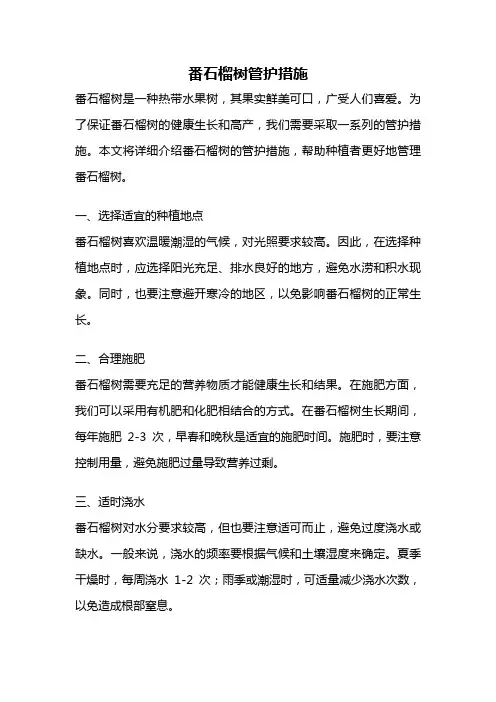 番石榴树管护措施

番石榴树是一种热带水果树，其果实鲜美可口，广受人们喜爱。为了保证番石榴树的健康生长和高产，我们需要采取一系列的管护措施。本文将详细介绍番石榴树的管护措施，帮助种植者更好地管理番石榴树。

一、选择适宜的种植地点

番石榴树喜欢温暖潮湿的气候，对光照要求较高。因此，在选择种植地点时，应选择阳光充足、排水良好的地方，避免水涝和积水现象。同时，也要注意避开寒冷的地区，以免影响番石榴树的正常生长。

二、合理施肥

番石榴树需要充足的营养物质才能健康生长和结果。在施肥方面，我们可以采用有机肥和化肥相结合的方式。在番石榴树生长期间，每年施肥 2-3 次，早春和晚秋是适宜的施肥时间。施肥时，要注意控制用量，避免施肥过量导致营养过剩。

三、适时浇水

番石榴树对水分要求较高，但也要注意适可而止，避免过度浇水或缺水。一般来说，浇水的频率要根据气候和土壤湿度来确定。夏季干燥时，每周浇水 1-2 次；雨季或潮湿时，可适量减少浇水次数，以免造成根部窒息。